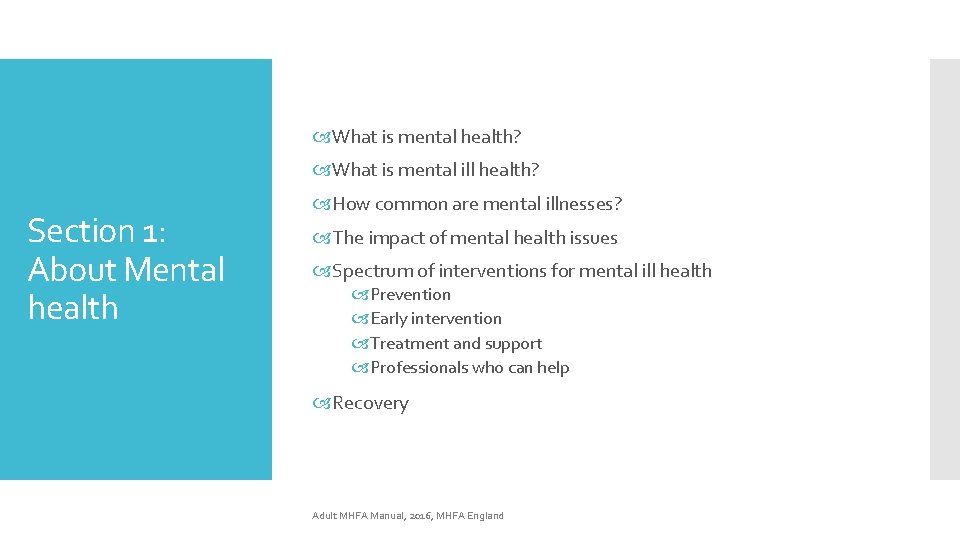 Section 1: About Mental health

What is mental health?

What is mental ill health?

How common are mental illnesses?

The impact of mental health issues

Spectrum of interventions for mental ill health

Prevention

Early intervention

Treatment and support

Professionals who can help

Recovery

Adult MHFA Manual, 2016, MHFA England